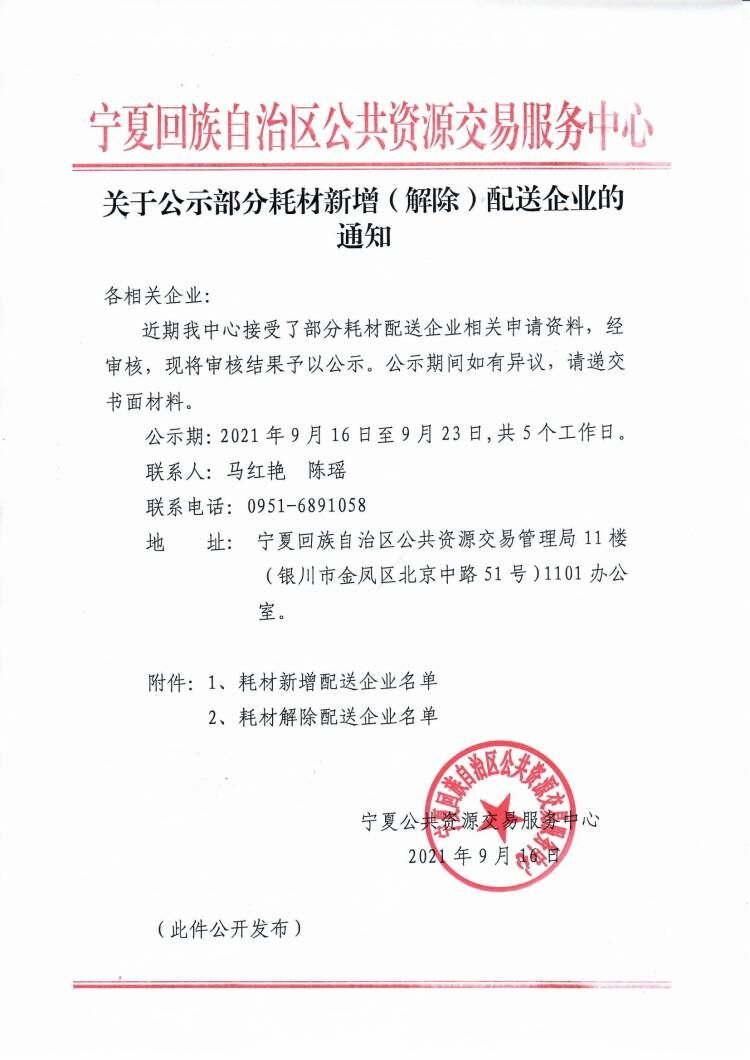 宁夏回族自治区公共资源交易服务中心

关于公示部分耗材新增（解除）配送企业的通知

各相关企业：

近期我中心接受了部分耗材配送企业相关申请资料，经审核，现将审核结果予以公示。公示期间如有异议，请递交书面材料。

公示期：2021 年 9 月 16 日至 9 月 23 日，共 5 个工作日。

联系人：马红艳　陈瑶

联系电话：0951-6891058

地　　址：宁夏回族自治区公共资源交易管理局 11 楼（银川市金凤区北京中路 51 号）1101 办公室。

附件：1、耗材新增配送企业名单
　　　2、耗材解除配送企业名单

宁夏回族自治区公共资源交易服务中心

宁夏公共资源交易服务中心
2021 年 9 月 16 日

（此件公开发布）